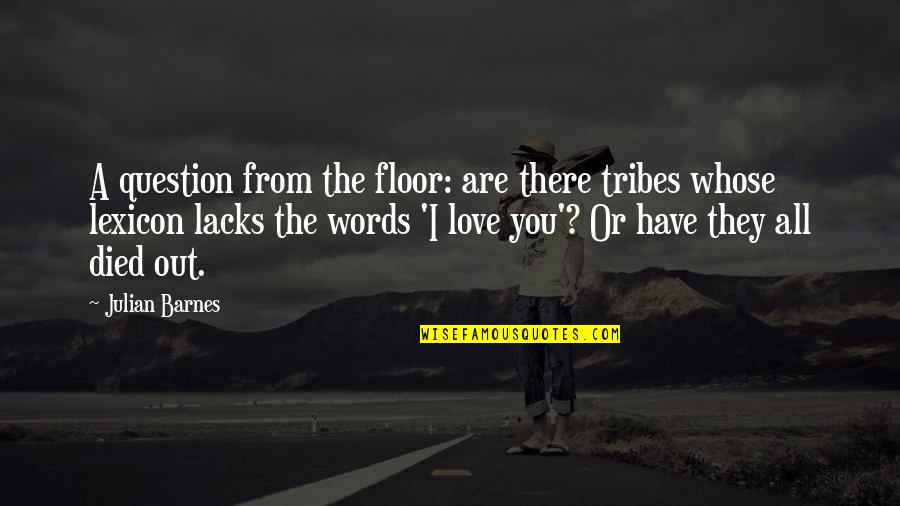 A question from the floor: are there tribes whose lexicon lacks the words 'I love you'? Or have they all died out.

~ Julian Barnes

WISEFAMOUSQUOTES.COM